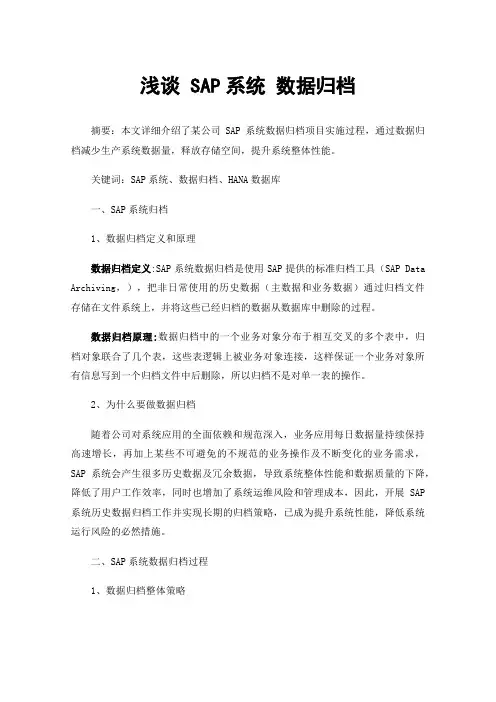 浅谈 SAP 系统 数据归档

摘要：本文详细介绍了某公司 SAP 系统数据归档项目实施过程，通过数据归档减少生产系统数据量，释放存储空间，提升系统整体性能。

关键词：SAP 系统、数据归档、HANA 数据库

一、SAP 系统归档

1、数据归档定义和原理

数据归档定义:SAP 系统数据归档是使用 SAP 提供的标准归档工具（SAP Data Archiving，），把非日常使用的历史数据（主数据和业务数据）通过归档文件存储在文件系统上，并将这些已经归档的数据从数据库中删除的过程。

数据归档原理:数据归档中的一个业务对象分布于相互交叉的多个表中，归档对象联合了几个表，这些表逻辑上被业务对象连接，这样保证一个业务对象所有信息写到一个归档文件中后删除，所以归档不是对单一表的操作。

2、为什么要做数据归档

随着公司对系统应用的全面依赖和规范深入，业务应用每日数据量持续保持高速增长，再加上某些不可避免的不规范的业务操作及不断变化的业务需求，SAP 系统会产生很多历史数据及冗余数据，导致系统整体性能和数据质量的下降，降低了用户工作效率，同时也增加了系统运维风险和管理成本，因此，开展 SAP 系统历史数据归档工作并实现长期的归档策略，已成为提升系统性能，降低系统运行风险的必然措施。

二、SAP 系统数据归档过程

1、数据归档整体策略